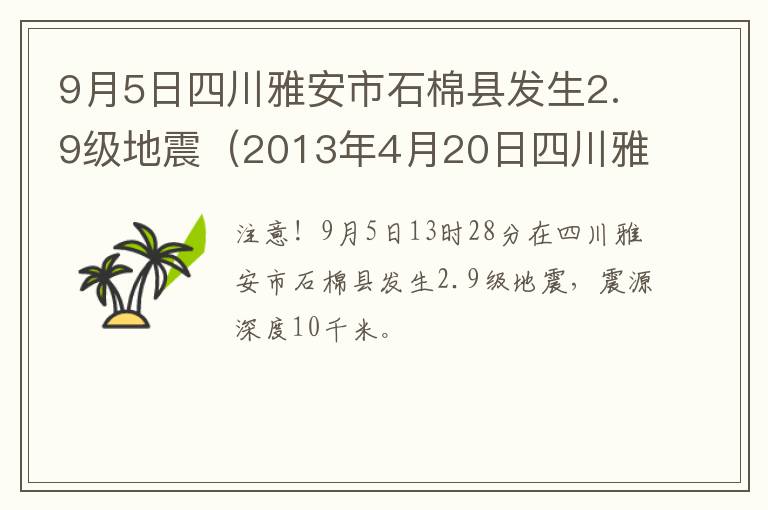 9月5日四川雅安市石棉县发生2.9级地震（2013年4月20日四川雅

注意！9月5日13时28分在四川雅安市石棉县发生2.9级地震，震源深度10千米。